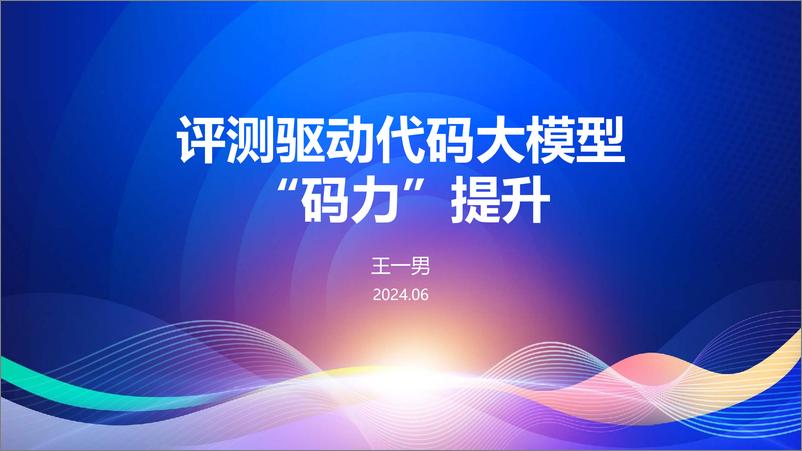 评测驱动代码大模型
“码力”提升

王一男

2024.06